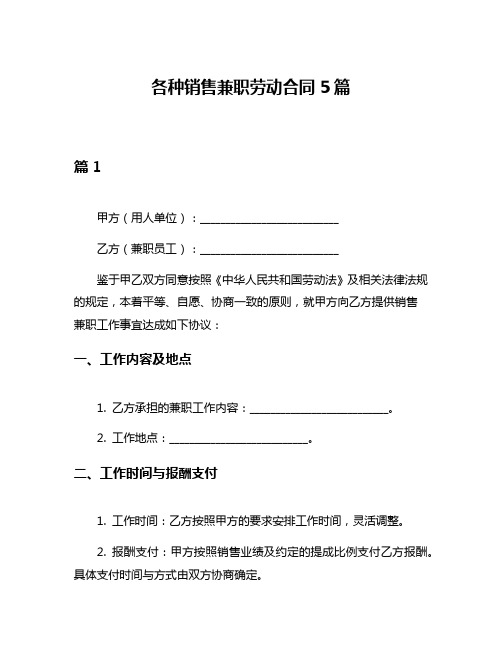 各种销售兼职劳动合同 5 篇

篇 1

甲方（用人单位）：________________________

乙方（兼职员工）：________________________

鉴于甲乙双方同意按照《中华人民共和国劳动法》及相关法律法规的规定，本着平等、自愿、协商一致的原则，就甲方向乙方提供销售兼职工作事宜达成如下协议：

一、工作内容及地点

1. 乙方承担的兼职工作内容：________________________。

2. 工作地点：________________________。

二、工作时间与报酬支付

1. 工作时间：乙方按照甲方的要求安排工作时间，灵活调整。

2. 报酬支付：甲方按照销售业绩及约定的提成比例支付乙方报酬。具体支付时间与方式由双方协商确定。